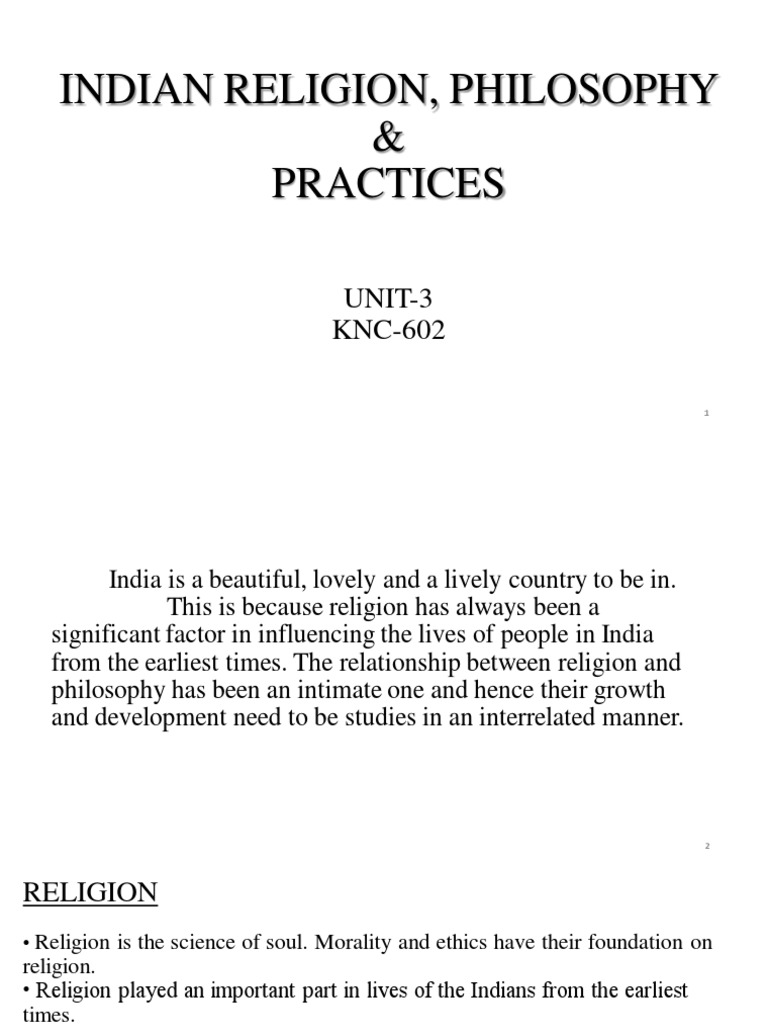 INDIAN RELIGION, PHILOSOPHY
&
PRACTICES

UNIT-3
KNC-602

1

India is a beautiful, lovely and a lively country to be in. This is because religion has always been a significant factor in influencing the lives of people in India from the earliest times. The relationship between religion and philosophy has been an intimate one and hence their growth and development need to be studies in an interrelated manner.

2

RELIGION

• Religion is the science of soul. Morality and ethics have their foundation on religion.
• Religion played an important part in lives of the Indians from the earliest times.